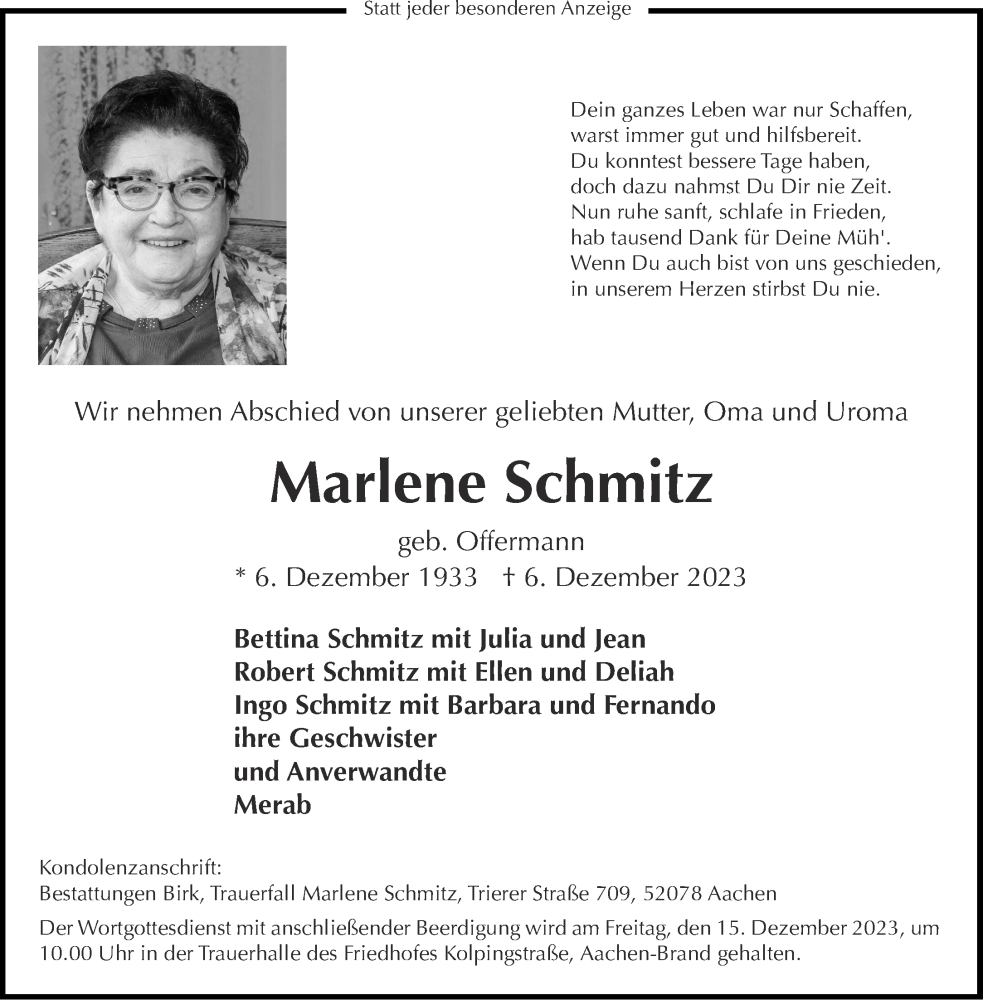 Statt jeder besonderen Anzeige

Dein ganzes Leben war nur Schaffen,
warst immer gut und hilfsbereit.
Du konntest bessere Tage haben,
doch dazu nahmst Du Dir nie Zeit.
Nun ruhe sanft, schlafe in Frieden,
hab tausend Dank für Deine Müh'.
Wenn Du auch bist von uns geschieden,
in unserem Herzen stirbst Du nie.

Wir nehmen Abschied von unserer geliebten Mutter, Oma und Uroma

Marlene Schmitz

geb. Offermann
* 6. Dezember 1933 † 6. Dezember 2023

Bettina Schmitz mit Julia und Jean
Robert Schmitz mit Ellen und Deliah
Ingo Schmitz mit Barbara und Fernando
ihre Geschwister
und Anverwandte
Merab

Kondolenzanschrift:
Bestattungen Birk, Trauerfall Marlene Schmitz, Trierer Straße 709, 52078 Aachen

Der Wortgottesdienst mit anschließender Beerdigung wird am Freitag, den 15. Dezember 2023, um 10.00 Uhr in der Trauerhalle des Friedhofes Kolpingstraße, Aachen-Brand gehalten.